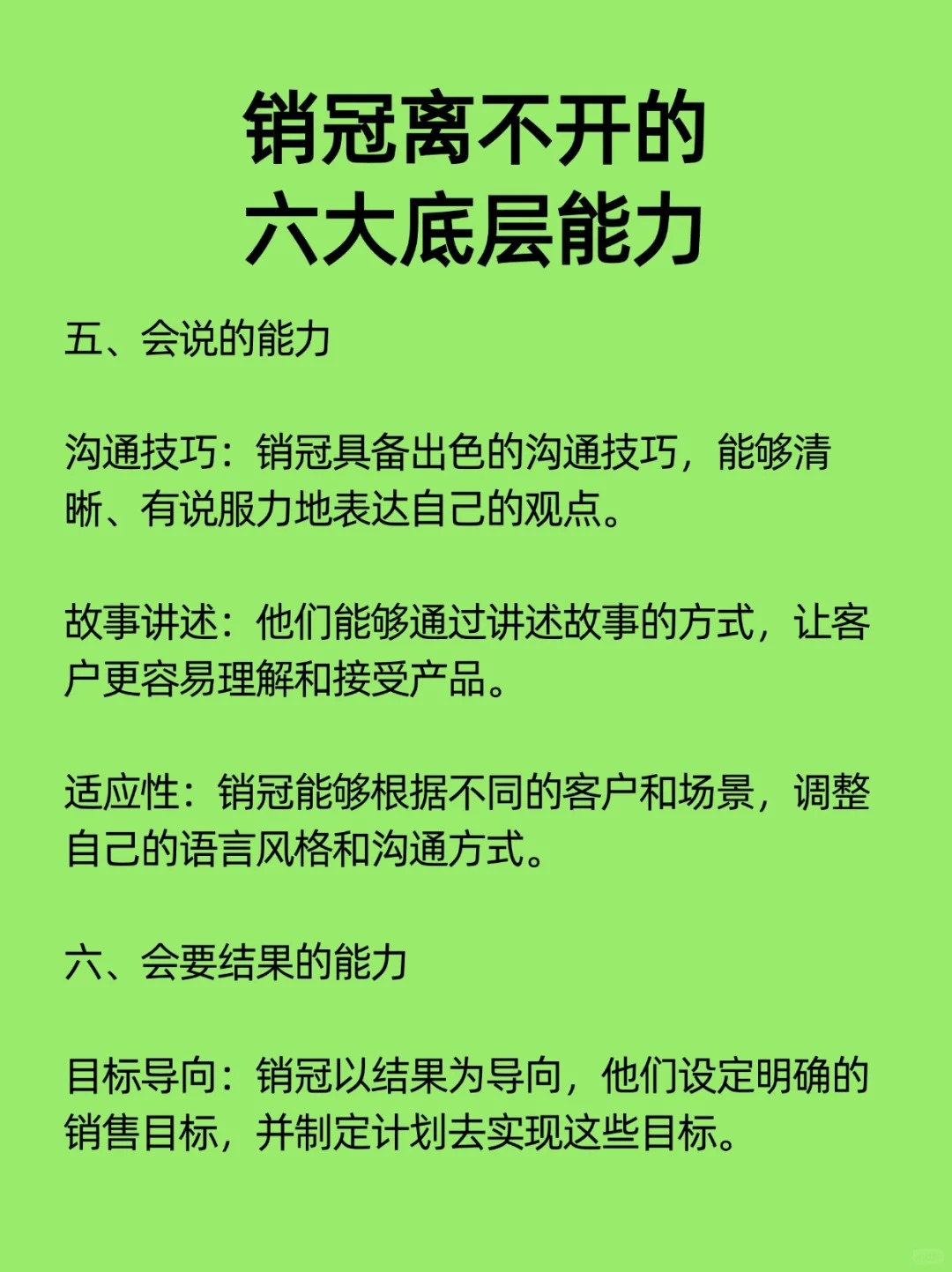 销冠离不开的
六大底层能力

五、会说的能力

沟通技巧：销冠具备出色的沟通技巧，能够清晰、有说服力地表达自己的观点。

故事讲述：他们能够通过讲述故事的方式，让客户更容易理解和接受产品。

适应性：销冠能够根据不同的客户和场景，调整自己的语言风格和沟通方式。

六、会要结果的能力

目标导向：销冠以结果为导向，他们设定明确的销售目标，并制定计划去实现这些目标。